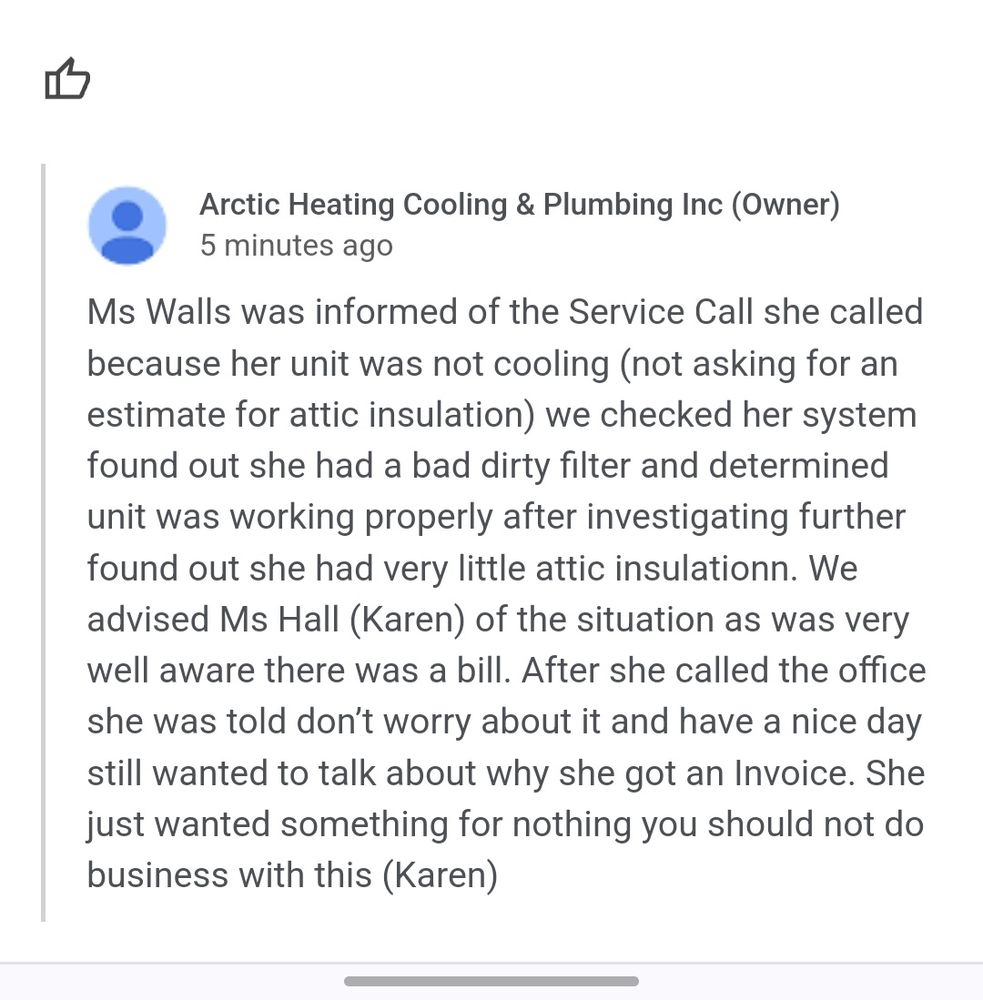 Arctic Heating Cooling & Plumbing Inc (Owner)
5 minutes ago

Ms Walls was informed of the Service Call she called because her unit was not cooling (not asking for an estimate for attic insulation) we checked her system found out she had a bad dirty filter and determined unit was working properly after investigating further found out she had very little attic insulationn. We advised Ms Hall (Karen) of the situation as was very well aware there was a bill. After she called the office she was told don't worry about it and have a nice day still wanted to talk about why she got an Invoice. She just wanted something for nothing you should not do business with this (Karen)